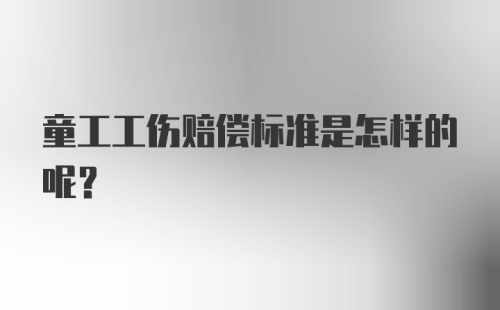 童工工伤赔偿标准是怎样的呢？